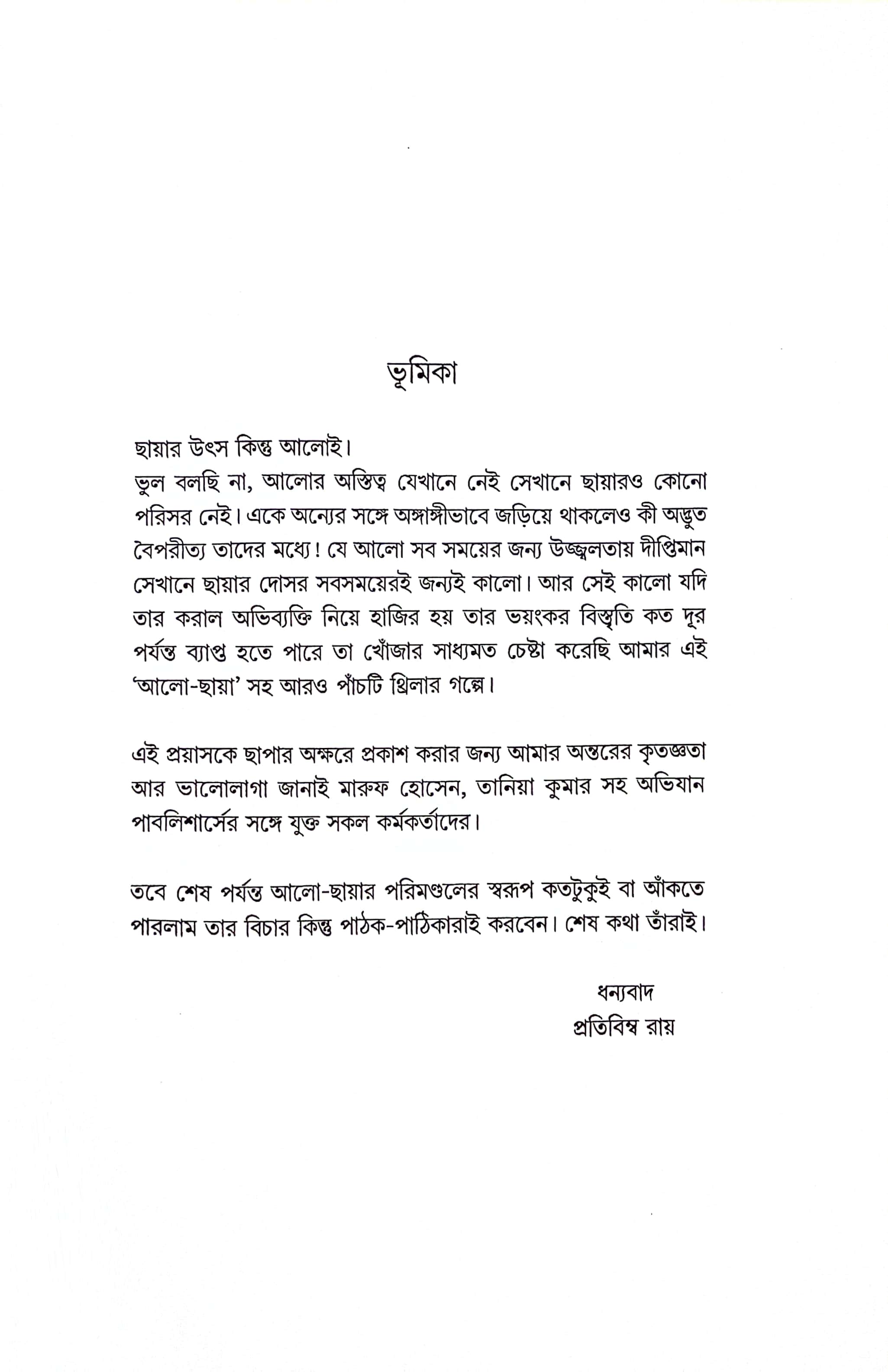 ভূমিকা

ছায়ার উৎস কিন্তু আলোই।

ভুল বলছি না, আলোর অস্তিত্ব যেখানে নেই সেখানে ছায়ারও কোনো পরিসর নেই। একে অন্যের সঙ্গে অঙ্গাঙ্গীভাবে জড়িয়ে থাকলেও কী অদ্ভুত বৈপরীত্য তাদের মধ্যে! যে আলো সব সময়ের জন্য উজ্জ্বলতায় দীপ্তিমান সেখানে ছায়ার দোসর সবসময়েরই জন্যই কালো। আর সেই কালো যদি তার করাল অভিব্যক্তি নিয়ে হাজির হয় তার ভয়ংকর বিস্তৃতি কত দূর পর্যন্ত ব্যাপ্ত হতে পারে তা খোঁজার সাধ্যমত চেষ্টা করেছি আমার এই 'আলো-ছায়া' সহ আরও পাঁচটি থ্রিলার গল্পে।

এই প্রয়াসকে ছাপার অক্ষরে প্রকাশ করার জন্য আমার অন্তরের কৃতজ্ঞতা আর ভালোলাগা জানাই মারুফ হোসেন, তানিয়া কুমার সহ অভিযান পাবলিশার্সের সঙ্গে যুক্ত সকল কর্মকর্তাদের।

তবে শেষ পর্যন্ত আলো-ছায়ার পরিমণ্ডলের স্বরূপ কতটুকুই বা আঁকতে পারলাম তার বিচার কিন্তু পাঠক-পাঠিকারাই করবেন। শেষ কথা তাঁরাই।

ধন্যবাদ
প্রতিবিম্ব রায়